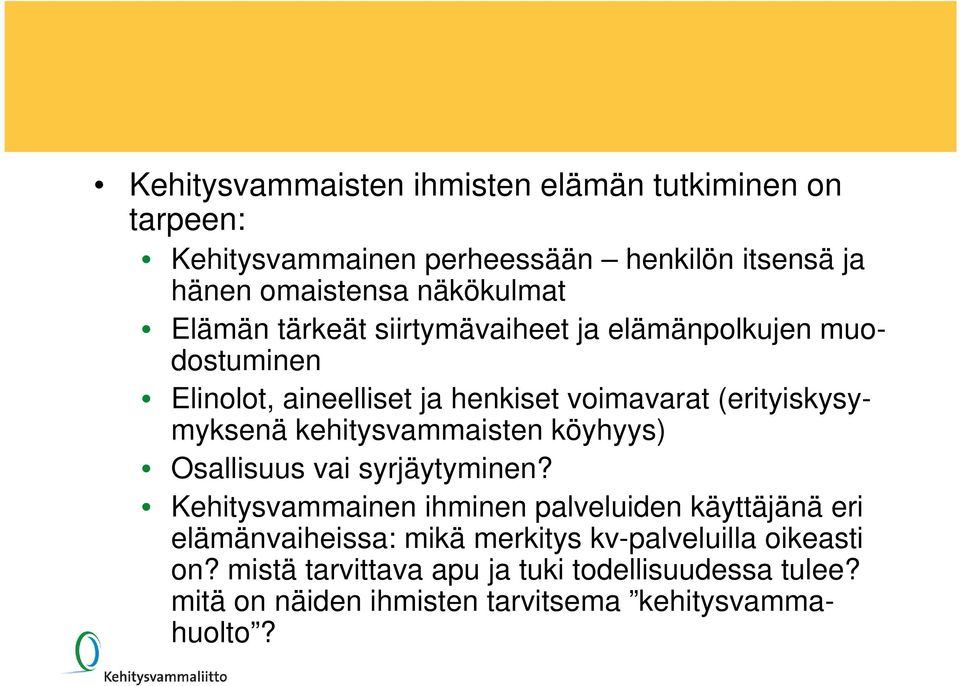 • Kehitysvammaisten ihmisten elämän tutkiminen on tarpeen:
  • Kehitysvammainen perheessään – henkilön itsensä ja hänen omaistensa näkökulmat
  • Elämän tärkeät siirtymävaiheet ja elämänpolkujen muodostuminen
  • Elinolot, aineelliset ja henkiset voimavarat (erityiskysymyksenä kehitysvammaisten köyhyys)
  • Osallisuus vai syrjäytyminen?
  • Kehitysvammainen ihminen palveluiden käyttäjänä eri elämänvaiheissa: mikä merkitys kv-palveluilla oikeasti on? mistä tarvittava apu ja tuki todellisuudessa tulee? mitä on näiden ihmisten tarvitsema ”kehitysvammahuolto”?

Kehitysvammaliitto